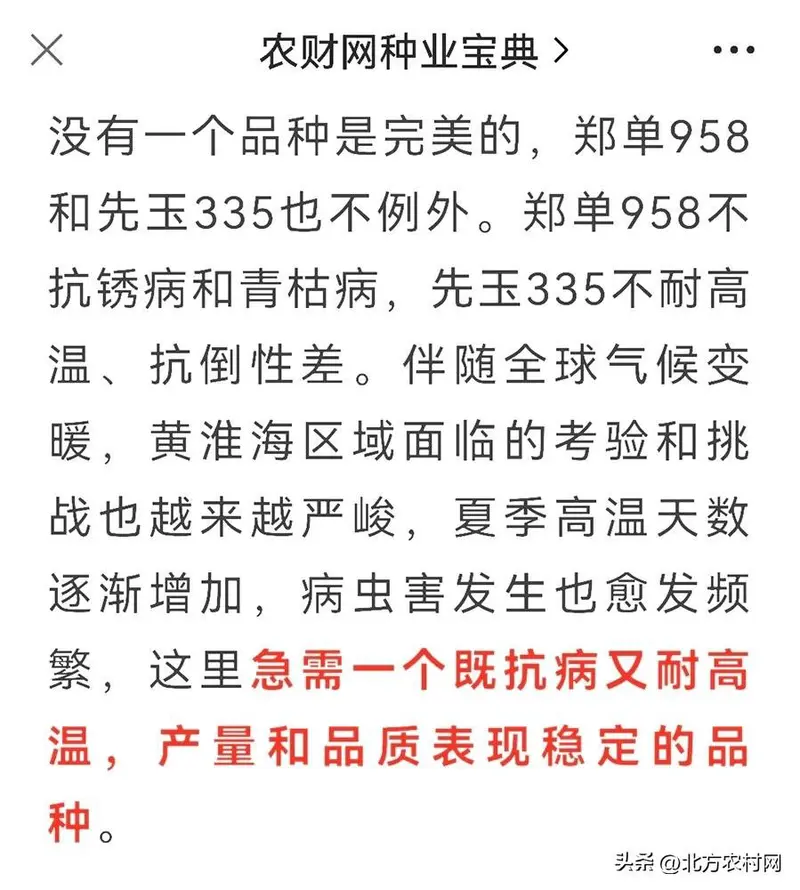 农财网种业宝典 >

没有一个品种是完美的，郑单958和先玉335也不例外。郑单958不抗锈病和青枯病，先玉335不耐高温、抗倒性差。伴随全球气候变暖，黄淮海区域面临的考验和挑战也越来越严峻，夏季高温天数逐渐增加，病虫害发生也愈发频繁，这里急需一个既抗病又耐高温，产量和品质表现稳定的品种。

头条 @北方农村网